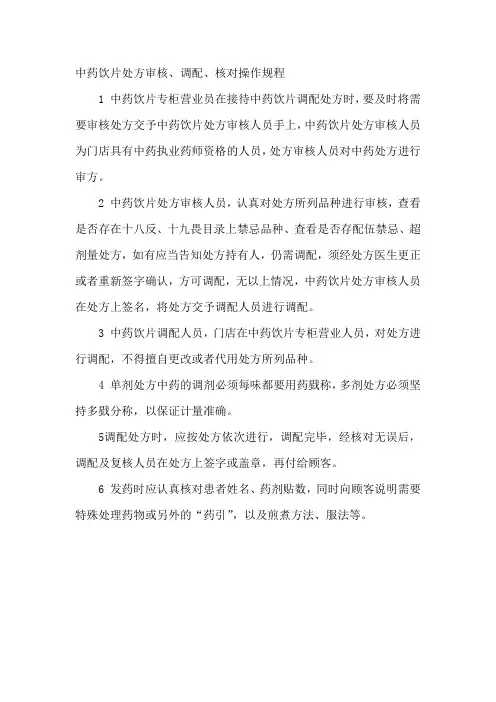 中药饮片处方审核、调配、核对操作规程

1 中药饮片专柜营业员在接待中药饮片调配处方时，要及时将需要审核处方交予中药饮片处方审核人员手上，中药饮片处方审核人员为门店具有中药执业药师资格的人员，处方审核人员对中药处方进行审方。

2 中药饮片处方审核人员，认真对处方所列品种进行审核，查看是否存在十八反、十九畏目录上禁忌品种、查看是否存配伍禁忌、超剂量处方，如有应当告知处方持有人，仍需调配，须经处方医生更正或者重新签字确认，方可调配，无以上情况，中药饮片处方审核人员在处方上签名，将处方交予调配人员进行调配。

3 中药饮片调配人员，门店在中药饮片专柜营业人员，对处方进行调配，不得擅自更改或者代用处方所列品种。

4 单剂处方中药的调剂必须每味都要用药戥称，多剂处方必须坚持多戥分称，以保证计量准确。

5调配处方时，应按处方依次进行，调配完毕，经核对无误后，调配及复核人员在处方上签字或盖章，再付给顾客。

6 发药时应认真核对患者姓名、药剂贴数，同时向顾客说明需要特殊处理药物或另外的“药引”，以及煎煮方法、服法等。